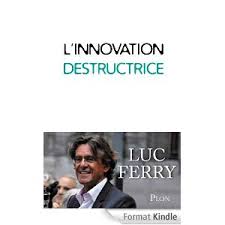 L'INNOVATION
DESTRUCTRICE

LUC
FERRY

PLON

Format Kindle